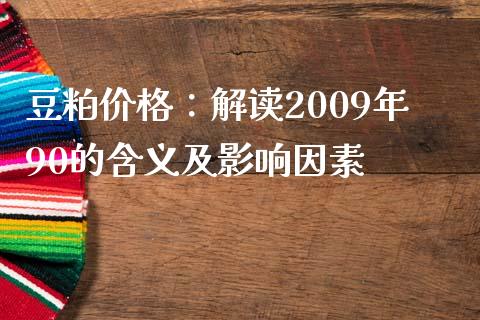 豆粕价格：解读2009年90的含义及影响因素